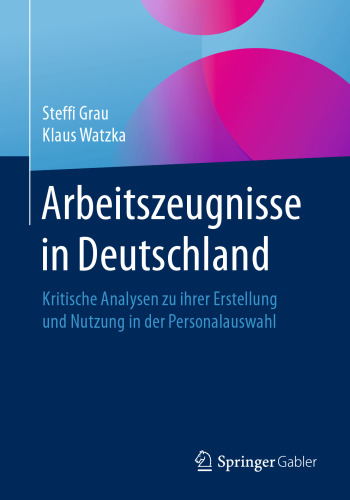 Steffi Grau
Klaus Watzka

Arbeitszeugnisse in Deutschland

Kritische Analysen zu ihrer Erstellung und Nutzung in der Personalauswahl

Springer Gabler